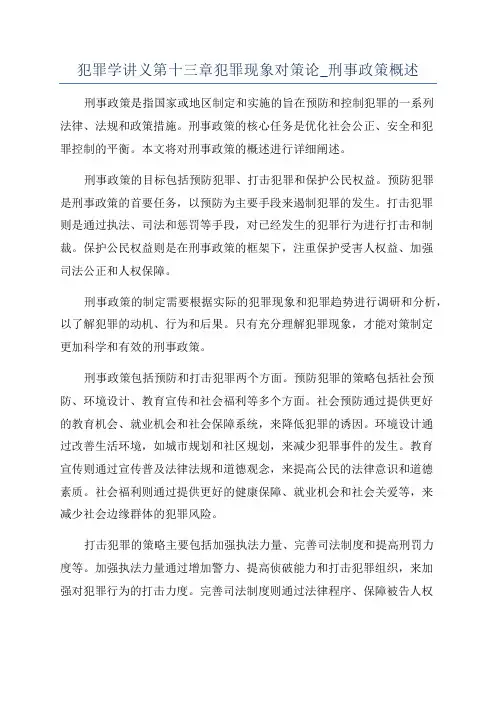 犯罪学讲义第十三章犯罪现象对策论_刑事政策概述

刑事政策是指国家或地区制定和实施的旨在预防和控制犯罪的一系列法律、法规和政策措施。刑事政策的核心任务是优化社会公正、安全和犯罪控制的平衡。本文将对刑事政策的概述进行详细阐述。

刑事政策的目标包括预防犯罪、打击犯罪和保护公民权益。预防犯罪是刑事政策的首要任务，以预防为主要手段来遏制犯罪的发生。打击犯罪则是通过执法、司法和惩罚等手段，对已经发生的犯罪行为进行打击和制裁。保护公民权益则是在刑事政策的框架下，注重保护受害人权益、加强司法公正和人权保障。

刑事政策的制定需要根据实际的犯罪现象和犯罪趋势进行调研和分析，以了解犯罪的动机、行为和后果。只有充分理解犯罪现象，才能对策制定更加科学和有效的刑事政策。

刑事政策包括预防和打击犯罪两个方面。预防犯罪的策略包括社会预防、环境设计、教育宣传和社会福利等多个方面。社会预防通过提供更好的教育机会、就业机会和社会保障系统，来降低犯罪的诱因。环境设计通过改善生活环境，如城市规划和社区规划，来减少犯罪事件的发生。教育宣传则通过宣传普及法律法规和道德观念，来提高公民的法律意识和道德素质。社会福利则通过提供更好的健康保障、就业机会和社会关爱等，来减少社会边缘群体的犯罪风险。

打击犯罪的策略主要包括加强执法力量、完善司法制度和提高刑罚力度等。加强执法力量通过增加警力、提高侦破能力和打击犯罪组织，来加强对犯罪行为的打击力度。完善司法制度则通过法律程序、保障被告人权